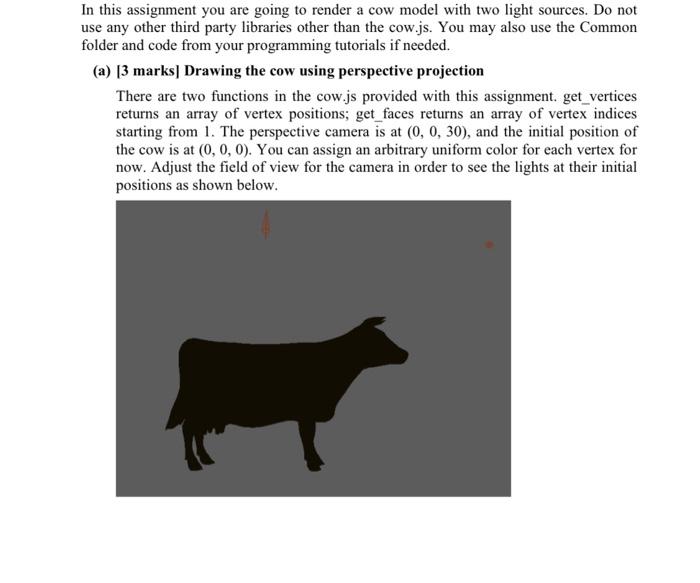 In this assignment you are going to render a cow model with two light sources. Do not use any other third party libraries other than the cow.js. You may also use the Common folder and code from your programming tutorials if needed.

(a) [3 marks] Drawing the cow using perspective projection

There are two functions in the cow.js provided with this assignment. get_vertices returns an array of vertex positions; get_faces returns an array of vertex indices starting from 1. The perspective camera is at (0, 0, 30), and the initial position of the cow is at (0, 0, 0). You can assign an arbitrary uniform color for each vertex for now. Adjust the field of view for the camera in order to see the lights at their initial positions as shown below.